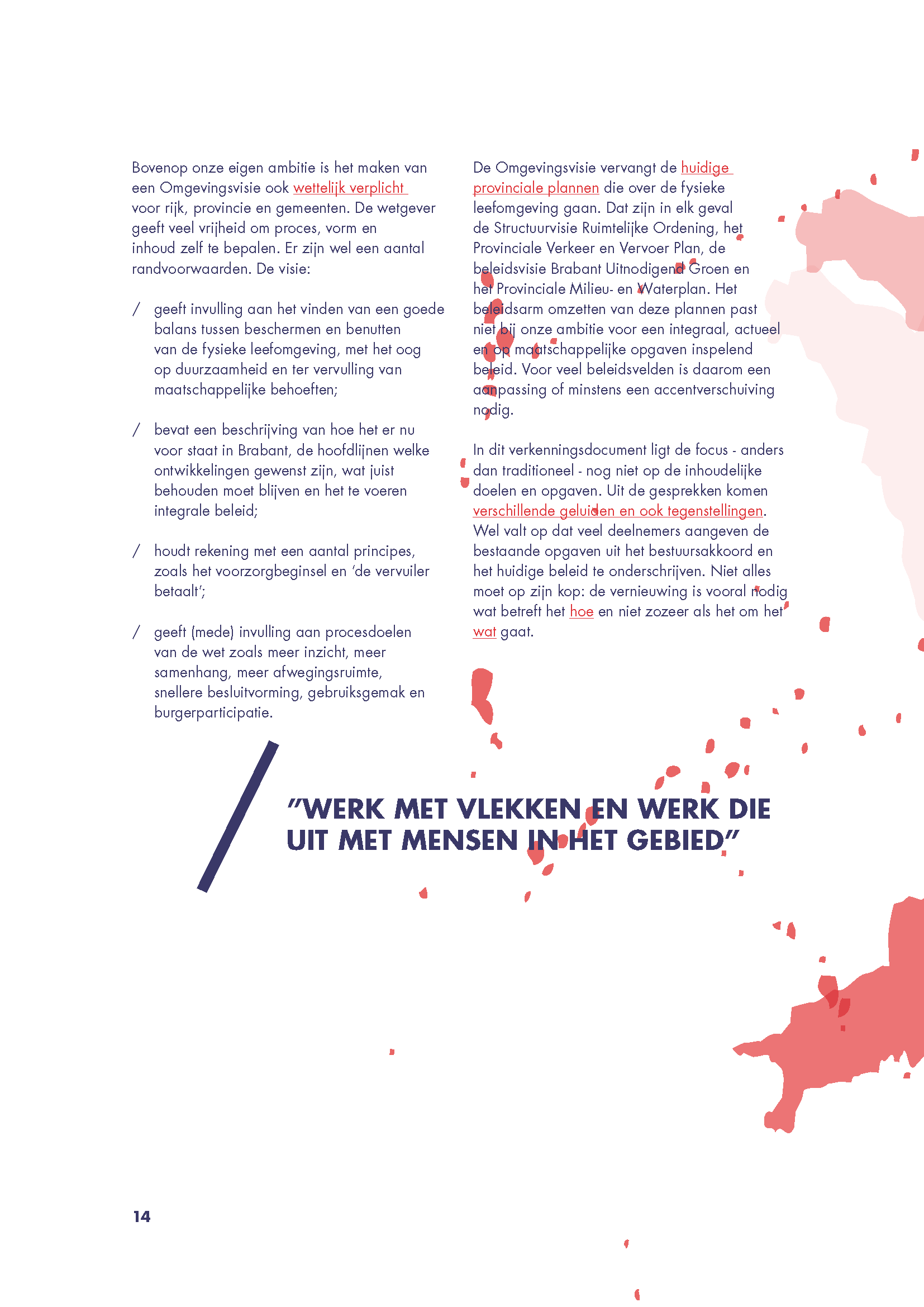 Bovenop onze eigen ambitie is het maken van een Omgevingsvisie ook wettelijk verplicht voor rijk, provincie en gemeenten. De wetgever geeft veel vrijheid om proces, vorm en inhoud zelf te bepalen. Er zijn wel een aantal randvoorwaarden. De visie:

/ geeft invulling aan het vinden van een goede balans tussen beschermen en benutten van de fysieke leefomgeving, met het oog op duurzaamheid en ter vervulling van maatschappelijke behoeften;

/ bevat een beschrijving van hoe het er nu voor staat in Brabant, de hoofdlijnen welke ontwikkelingen gewenst zijn, wat juist behouden moet blijven en het te voeren integrale beleid;

/ houdt rekening met een aantal principes, zoals het voorzorgbeginsel en 'de vervuiler betaalt';

/ geeft (mede) invulling aan procesdoelen van de wet zoals meer inzicht, meer samenhang, meer afwegingsruimte, snellere besluitvorming, gebruiksgemak en burgerparticipatie.

De Omgevingsvisie vervangt de huidige provinciale plannen die over de fysieke leefomgeving gaan. Dat zijn in elk geval de Structuurvisie Ruimtelijke Ordening, het Provinciale Verkeer en Vervoer Plan, de beleidsvisie Brabant Uitnodigend Groen en het Provinciale Milieu- en Waterplan. Het beleidsarm omzetten van deze plannen past niet bij onze ambitie voor een integraal, actueel en op maatschappelijke opgaven inspelend beleid. Voor veel beleidsvelden is daarom een aanpassing of minstens een accentverschuiving nodig.

In dit verkenningsdocument ligt de focus - anders dan traditioneel - nog niet op de inhoudelijke doelen en opgaven. Uit de gesprekken komen verschillende geluiden en ook tegenstellingen. Wel valt op dat veel deelnemers aangeven de bestaande opgaven uit het bestuursakkoord en het huidige beleid te onderschrijven. Niet alles moet op zijn kop: de vernieuwing is vooral nodig wat betreft het hoe en niet zozeer als het om het wat gaat.

"WERK MET VLEKKEN EN WERK DIE UIT MET MENSEN IN HET GEBIED"

14